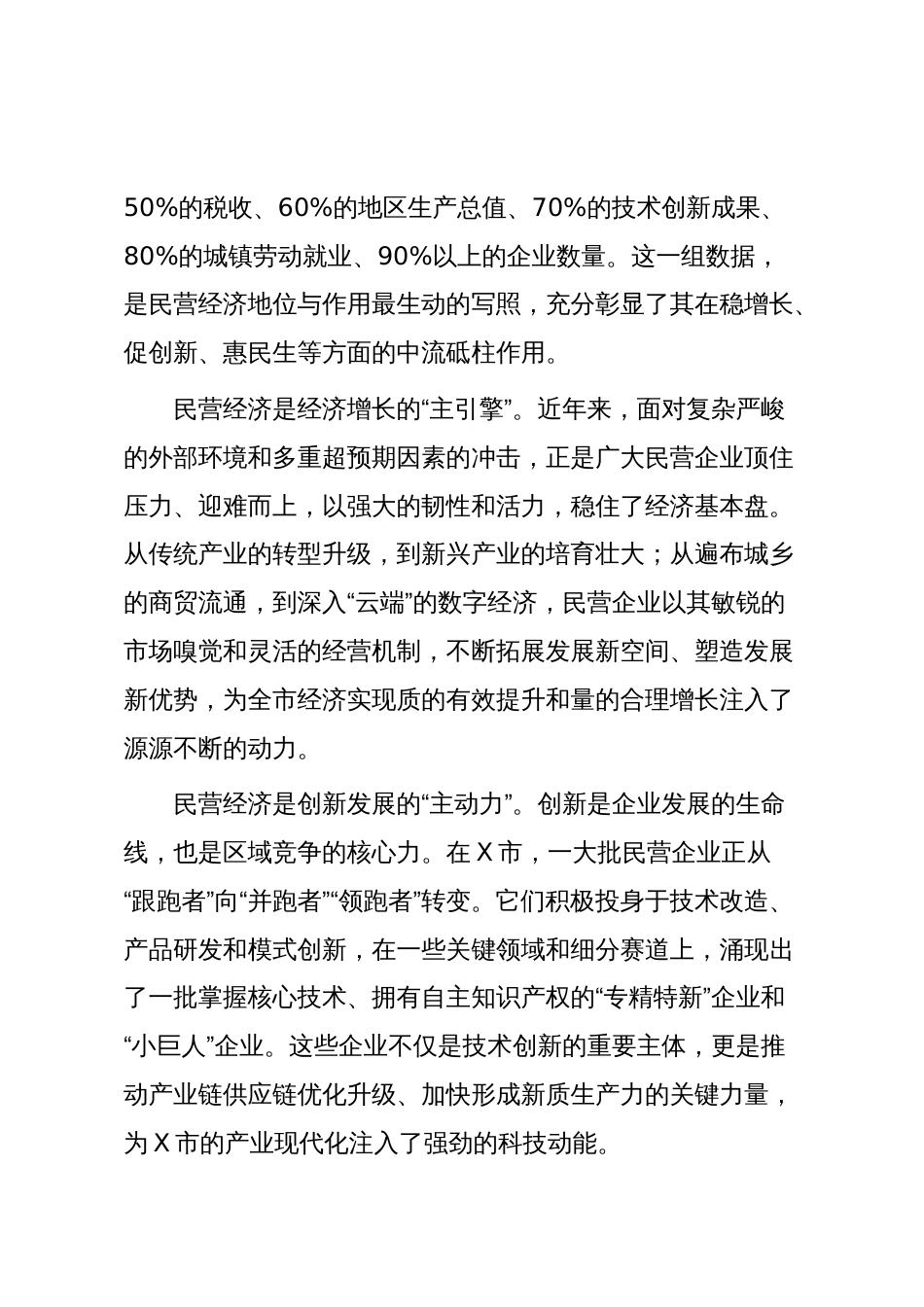 50%的税收、60%的地区生产总值、70%的技术创新成果、80%的城镇劳动就业、90%以上的企业数量。这一组数据，是民营经济地位与作用最生动的写照，充分彰显了其在稳增长、促创新、惠民生等方面的中流砥柱作用。

民营经济是经济增长的“主引擎”。近年来，面对复杂严峻的外部环境和多重超预期因素的冲击，正是广大民营企业顶住压力、迎难而上，以强大的韧性和活力，稳住了经济基本盘。从传统产业的转型升级，到新兴产业的培育壮大；从遍布城乡的商贸流通，到深入“云端”的数字经济，民营企业以其敏锐的市场嗅觉和灵活的经营机制，不断拓展发展新空间、塑造发展新优势，为全市经济实现质的有效提升和量的合理增长注入了源源不断的动力。

民营经济是创新发展的“主动力”。创新是企业发展的生命线，也是区域竞争的核心力。在X市，一大批民营企业正从“跟跑者”向“并跑者”“领跑者”转变。它们积极投身于技术改造、产品研发和模式创新，在一些关键领域和细分赛道上，涌现出了一批掌握核心技术、拥有自主知识产权的“专精特新”企业和“小巨人”企业。这些企业不仅是技术创新的重要主体，更是推动产业链供应链优化升级、加快形成新质生产力的关键力量，为X市的产业现代化注入了强劲的科技动能。